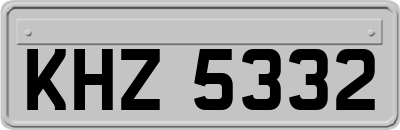 KHZ 5332